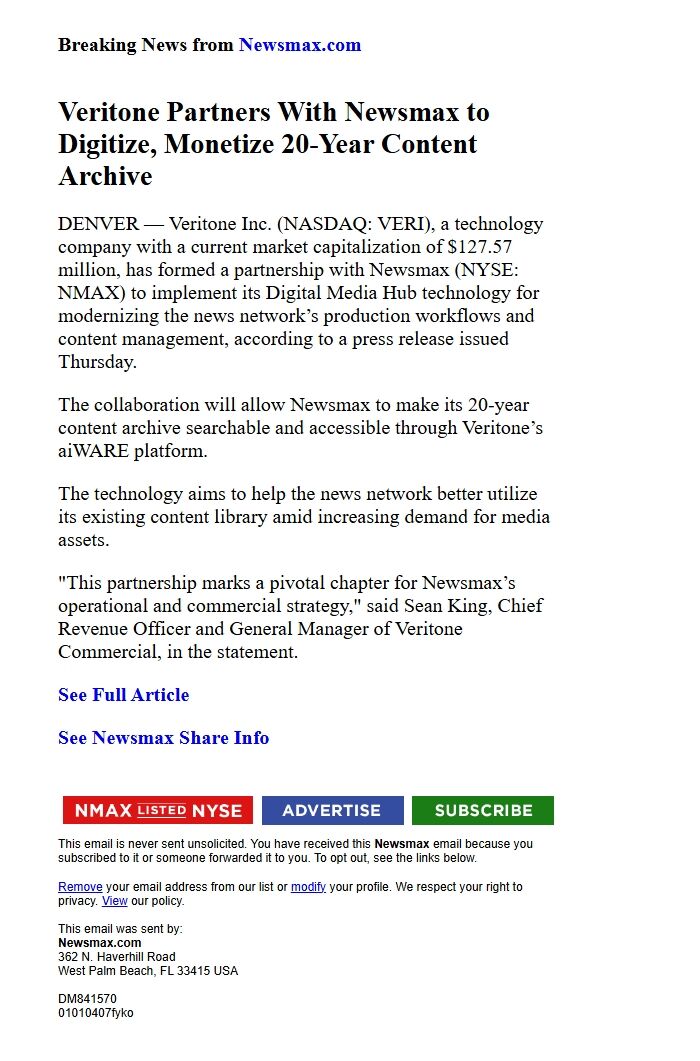 Breaking News from Newsmax.com

Veritone Partners With Newsmax to Digitize, Monetize 20-Year Content Archive

DENVER — Veritone Inc. (NASDAQ: VERI), a technology company with a current market capitalization of $127.57 million, has formed a partnership with Newsmax (NYSE: NMAX) to implement its Digital Media Hub technology for modernizing the news network’s production workflows and content management, according to a press release issued Thursday.

The collaboration will allow Newsmax to make its 20-year content archive searchable and accessible through Veritone’s aiWARE platform.

The technology aims to help the news network better utilize its existing content library amid increasing demand for media assets.

"This partnership marks a pivotal chapter for Newsmax’s operational and commercial strategy," said Sean King, Chief Revenue Officer and General Manager of Veritone Commercial, in the statement.

See Full Article

See Newsmax Share Info

NMAX LISTED NYSE ADVERTISE SUBSCRIBE

This email is never sent unsolicited. You have received this Newsmax email because you subscribed to it or someone forwarded it to you. To opt out, see the links below.

Remove your email address from our list or modify your profile. We respect your right to privacy. View our policy.

This email was sent by:
Newsmax.com
362 N. Haverhill Road
West Palm Beach, FL 33415 USA

DM841570
01010407fyko